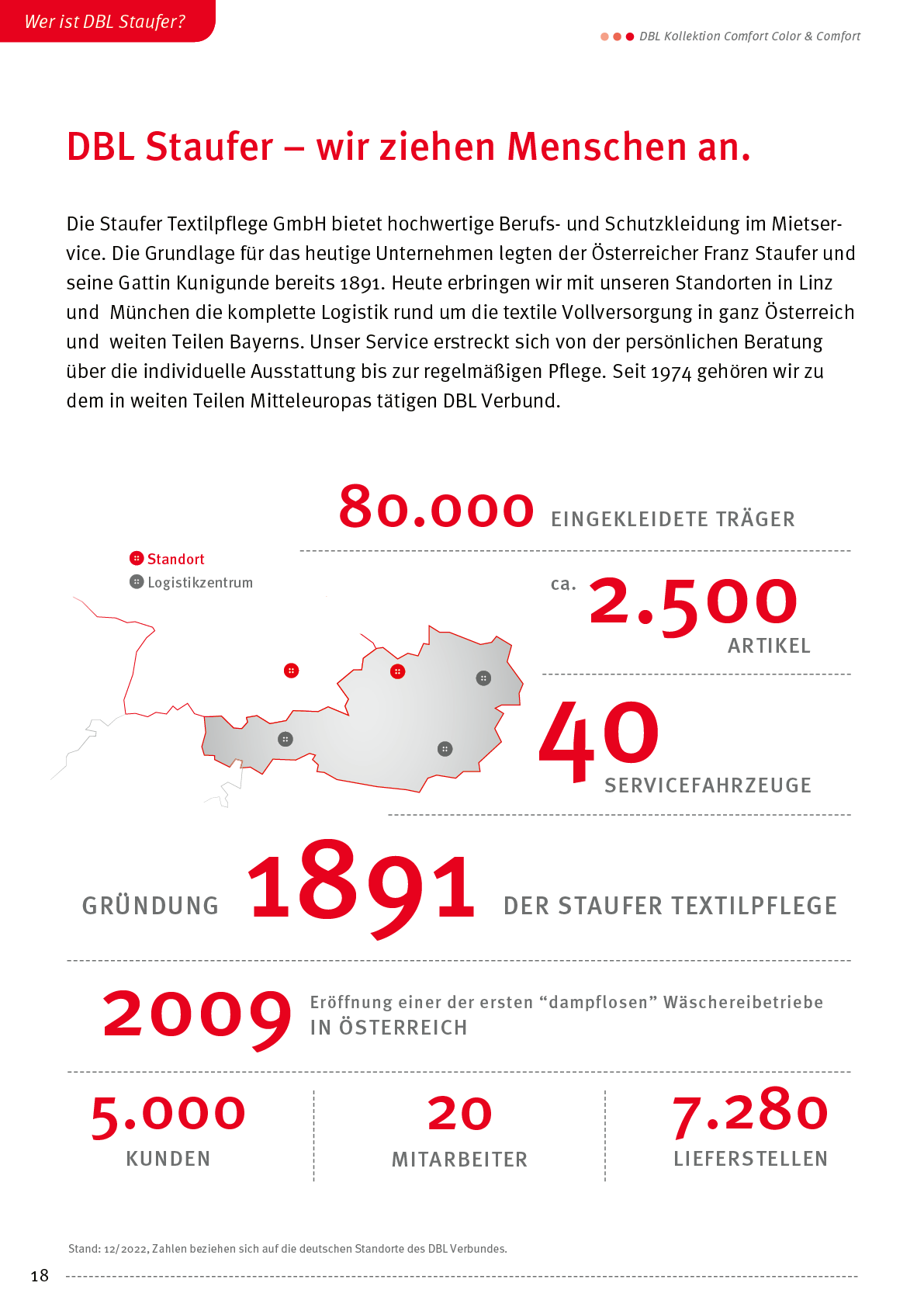 Wer ist DBL Staufer?

DBL Kollektion Comfort Color & Comfort

DBL Staufer – wir ziehen Menschen an.

Die Staufer Textilpflege GmbH bietet hochwertige Berufs- und Schutzkleidung im Mietservice. Die Grundlage für das heutige Unternehmen legten der Österreicher Franz Staufer und seine Gattin Kunigunde bereits 1891. Heute erbringen wir mit unseren Standorten in Linz und München die komplette Logistik rund um die textile Vollversorgung in ganz Österreich und weiten Teilen Bayerns. Unser Service erstreckt sich von der persönlichen Beratung über die individuelle Ausstattung bis zur regelmäßigen Pflege. Seit 1974 gehören wir zu dem in weiten Teilen Mitteleuropas tätigen DBL Verbund.

80.000 EINGEKLEIDETE TRÄGER

Standort
Logistikzentrum

ca. 2.500
ARTIKEL

40
SERVICEFAHRZEUGE

GRÜNDUNG 1891 DER STAUFER TEXTILPFLEGE

2009 Eröffnung einer der ersten "dampflosen" Wäschereibetriebe
IN ÖSTERREICH

5.000
KUNDEN

20
MITARBEITER

7.280
LIEFERSTELLEN

Stand: 12/2022, Zahlen beziehen sich auf die deutschen Standorte des DBL Verbundes.

18